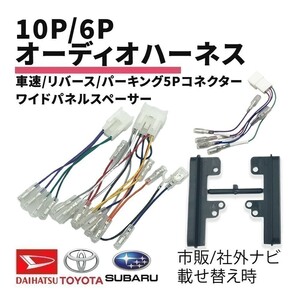 10P/6P
オーディオハーネス

車速/リバース/パーキング5Pコネクター
ワイドパネルスペーサー

DAIHATSU TOYOTA SUBARU

市販/社外ナビ
載せ替え時